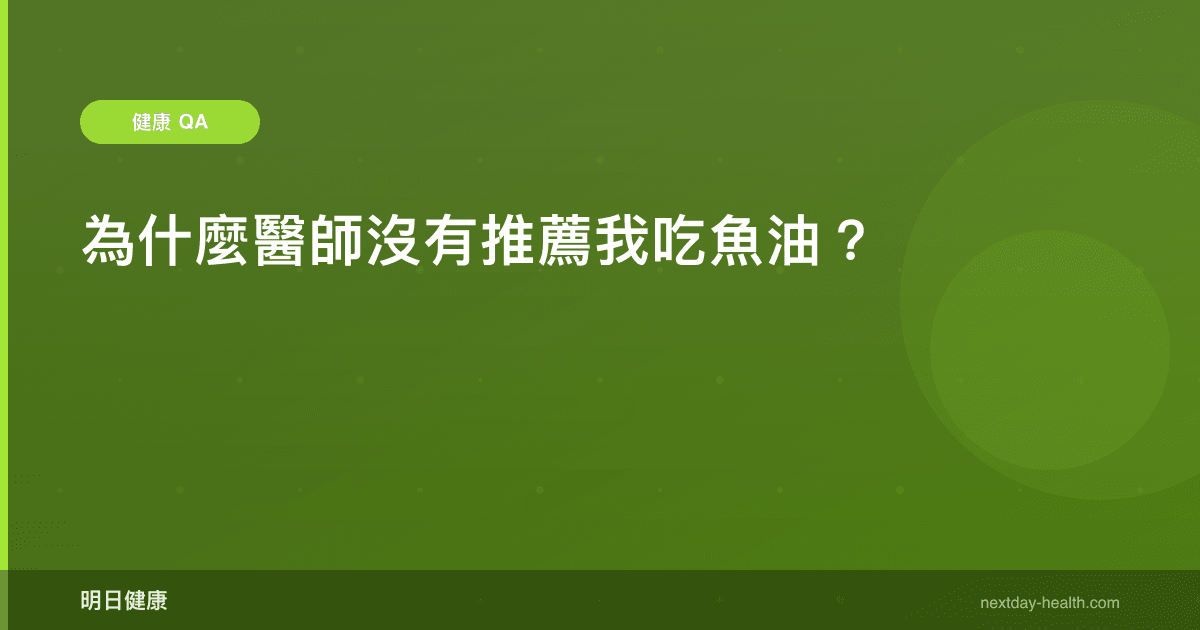 健康 QA

為什麼醫師沒有推薦我吃魚油？

明日健康

nextday-health.com